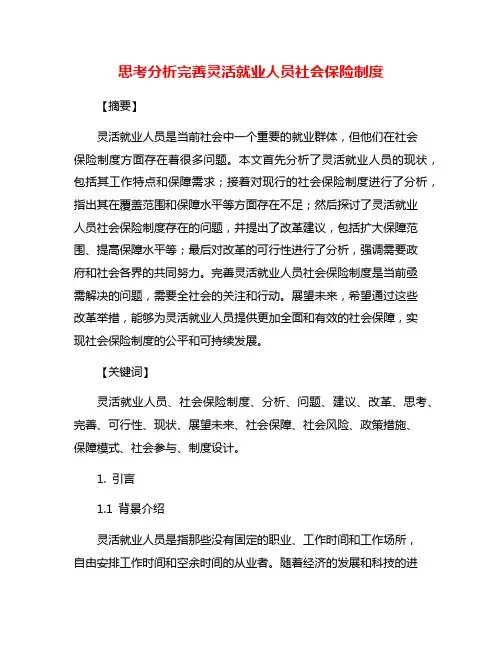 思考分析完善灵活就业人员社会保险制度

【摘要】

灵活就业人员是当前社会中一个重要的就业群体，但他们在社会保险制度方面存在着很多问题。本文首先分析了灵活就业人员的现状，包括其工作特点和保障需求；接着对现行的社会保险制度进行了分析，指出其在覆盖范围和保障水平等方面存在不足；然后探讨了灵活就业人员社会保险制度存在的问题，并提出了改革建议，包括扩大保障范围、提高保障水平等；最后对改革的可行性进行了分析，强调需要政府和社会各界的共同努力。完善灵活就业人员社会保险制度是当前亟需解决的问题，需要全社会的关注和行动。展望未来，希望通过这些改革举措，能够为灵活就业人员提供更加全面和有效的社会保障，实现社会保险制度的公平和可持续发展。

【关键词】

灵活就业人员、社会保险制度、分析、问题、建议、改革、思考、完善、可行性、现状、展望未来、社会保障、社会风险、政策措施、保障模式、社会参与、制度设计。

1. 引言

1.1 背景介绍

灵活就业人员是指那些没有固定的职业、工作时间和工作场所，自由安排工作时间和空余时间的从业者。随着经济的发展和科技的进